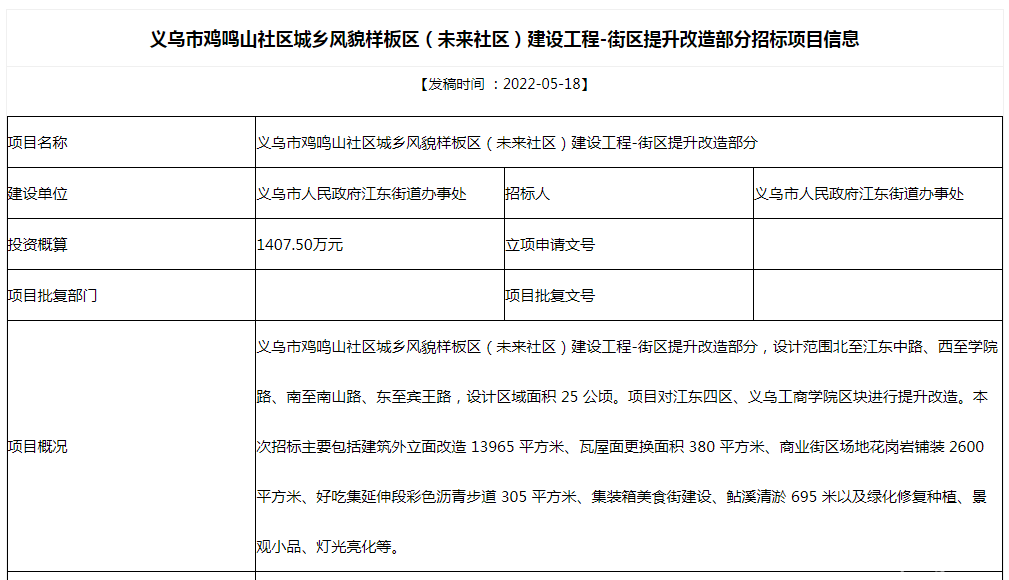 义乌市鸡鸣山社区城乡风貌样板区（未来社区）建设工程-街区提升改造部分招标项目信息

【发稿时间 ：2022-05-18】

| 项目名称 | 义乌市鸡鸣山社区城乡风貌样板区（未来社区）建设工程-街区提升改造部分 | | |
|---|---|---|---|
| 建设单位 | 义乌市人民政府江东街道办事处 | 招标人 | 义乌市人民政府江东街道办事处 |
| 投资概算 | 1407.50万元 | 立项申请文号 | |
| 项目批复部门 | | 项目批复文号 | |
| 项目概况 | 义乌市鸡鸣山社区城乡风貌样板区（未来社区）建设工程-街区提升改造部分，设计范围北至江东中路、西至学院路、南至南山路、东至宾王路，设计区域面积 25 公顷。项目对江东四区、义乌工商学院区块进行提升改造。本次招标主要包括建筑外立面改造 13965 平方米、瓦屋面更换面积 380 平方米、商业街区场地花岗岩铺装 2600 平方米、好吃集延伸段彩色沥青步道 305 平方米、集装箱美食街建设、鲇溪清淤 695 米以及绿化修复种植、景观小品、灯光亮化等。 | | |